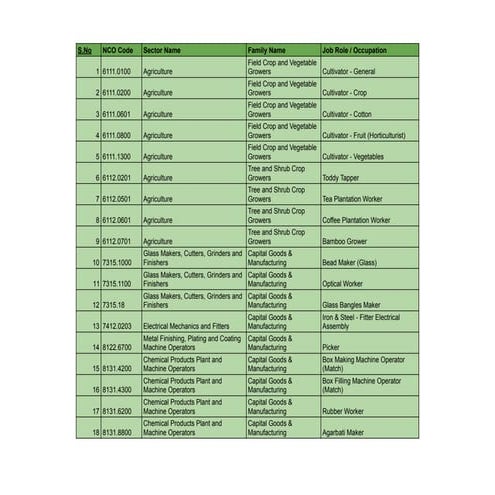 | S.No | NCO Code | Sector Name | Family Name | Job Role / Occupation |
|---|---|---|---|---|
| 1 | 6111.0100 | Agriculture | Field Crop and Vegetable Growers | Cultivator - General |
| 2 | 6111.0200 | Agriculture | Field Crop and Vegetable Growers | Cultivator - Crop |
| 3 | 6111.0601 | Agriculture | Field Crop and Vegetable Growers | Cultivator - Cotton |
| 4 | 6111.0800 | Agriculture | Field Crop and Vegetable Growers | Cultivator - Fruit (Horticulturist) |
| 5 | 6111.1300 | Agriculture | Field Crop and Vegetable Growers | Cultivator - Vegetables |
| 6 | 6112.0201 | Agriculture | Tree and Shrub Crop Growers | Toddy Tapper |
| 7 | 6112.0501 | Agriculture | Tree and Shrub Crop Growers | Tea Plantation Worker |
| 8 | 6112.0601 | Agriculture | Tree and Shrub Crop Growers | Coffee Plantation Worker |
| 9 | 6112.0701 | Agriculture | Tree and Shrub Crop Growers | Bamboo Grower |
| 10 | 7315.1000 | Glass Makers, Cutters, Grinders and Finishers | Capital Goods & Manufacturing | Bead Maker (Glass) |
| 11 | 7315.1100 | Glass Makers, Cutters, Grinders and Finishers | Capital Goods & Manufacturing | Optical Worker |
| 12 | 7315.18 | Glass Makers, Cutters, Grinders and Finishers | Capital Goods & Manufacturing | Glass Bangles Maker |
| 13 | 7412.0203 | Electrical Mechanics and Fitters | Capital Goods & Manufacturing | Iron & Steel - Fitter Electrical Assembly |
| 14 | 8122.6700 | Metal Finishing, Plating and Coating Machine Operators | Capital Goods & Manufacturing | Picker |
| 15 | 8131.4200 | Chemical Products Plant and Machine Operators | Capital Goods & Manufacturing | Box Making Machine Operator (Match) |
| 16 | 8131.4300 | Chemical Products Plant and Machine Operators | Capital Goods & Manufacturing | Box Filling Machine Operator (Match) |
| 17 | 8131.6200 | Chemical Products Plant and Machine Operators | Capital Goods & Manufacturing | Rubber Worker |
| 18 | 8131.8800 | Chemical Products Plant and Machine Operators | Capital Goods & Manufacturing | Agarbati Maker |